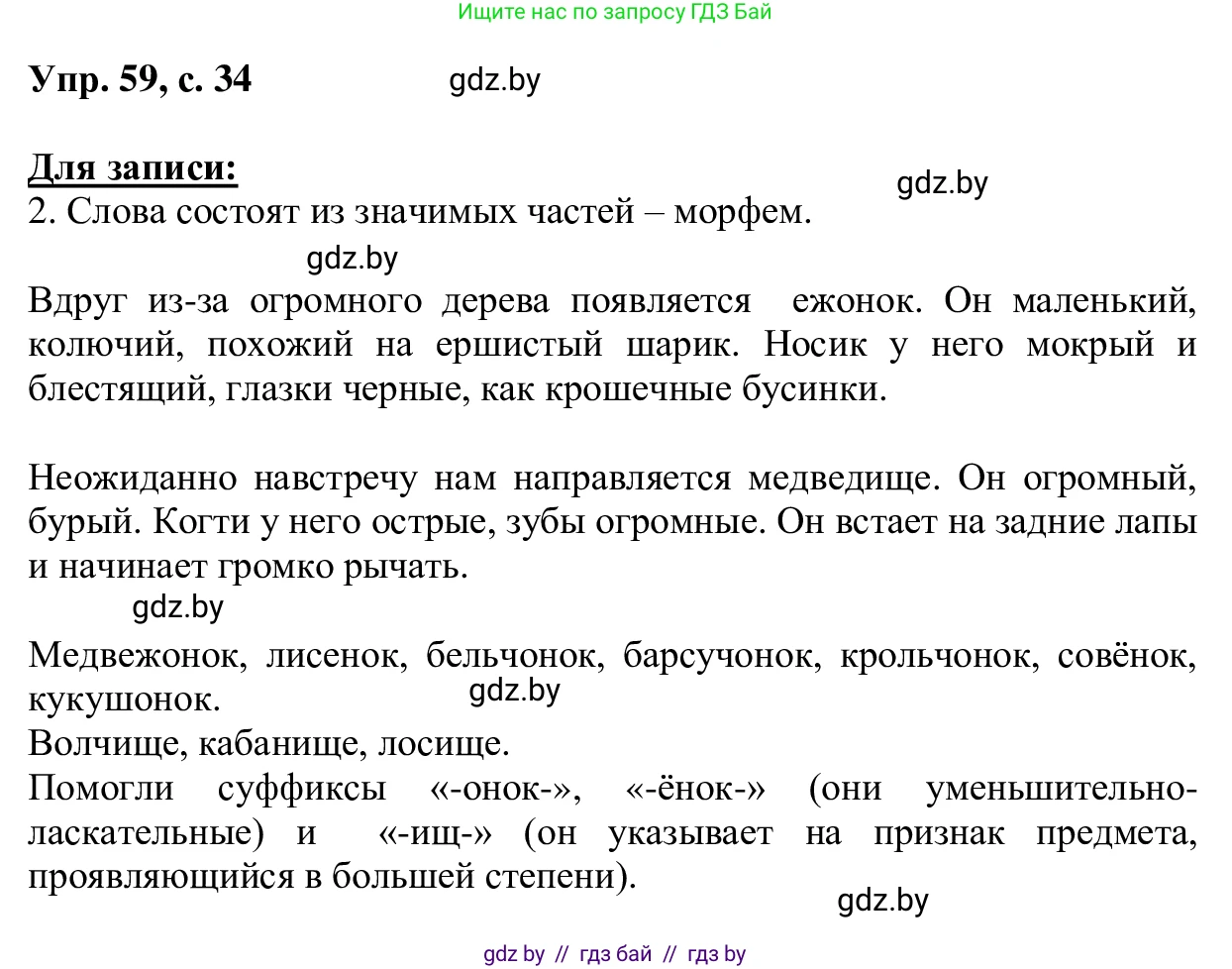 Ищите нас по запросу ГДЗ Бай

Упр. 59, с. 34 gdz.by

Для записи:
gdz.by
2. Слова состоят из значимых частей – морфем.
gdz.by
Вдруг из-за огромного дерева появляется ежонок. Он маленький, колючий, похожий на ершистый шарик. Носик у него мокрый и блестящий, глазки черные, как крошечные бусинки.

Неожиданно навстречу нам направляется медведище. Он огромный, бурый. Когти у него острые, зубы огромные. Он встает на задние лапы и начинает громко рычать.
gdz.by
Медвежонок, лисенок, бельчонок, барсучонок, крольчонок, совёнок, кукушонок. gdz.by
Волчище, кабанище, лосище.
Помогли суффиксы «-онок-», «-ёнок-» (они уменьшительно-ласкательные) и «-ищ-» (он указывает на признак предмета, проявляющийся в большей степени).
gdz.by

gdz by // гдз бай // гдз by